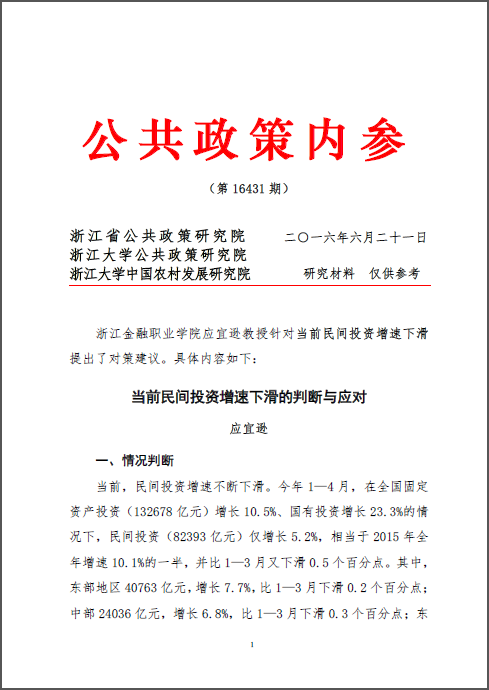 公共政策内参

（第 16431 期）

浙江省公共政策研究院
浙江大学公共政策研究院
浙江大学中国农村发展研究院

二〇一六年六月二十一日

研究材料　仅供参考

浙江金融职业学院应宜逊教授针对当前民间投资增速下滑提出了对策建议。具体内容如下：

当前民间投资增速下滑的判断与应对

应宜逊

一、情况判断

当前，民间投资增速不断下滑。今年 1—4 月，在全国固定资产投资（132678 亿元）增长 10.5%、国有投资增长 23.3%的情况下，民间投资（82393 亿元）仅增长 5.2%，相当于 2015 年全年增速 10.1%的一半，并比 1—3 月又下滑 0.5 个百分点。其中，东部地区 40763 亿元，增长 7.7%，比 1—3 月下滑 0.2 个百分点；中部 24036 亿元，增长 6.8%，比 1—3 月下滑 0.3 个百分点；东

1